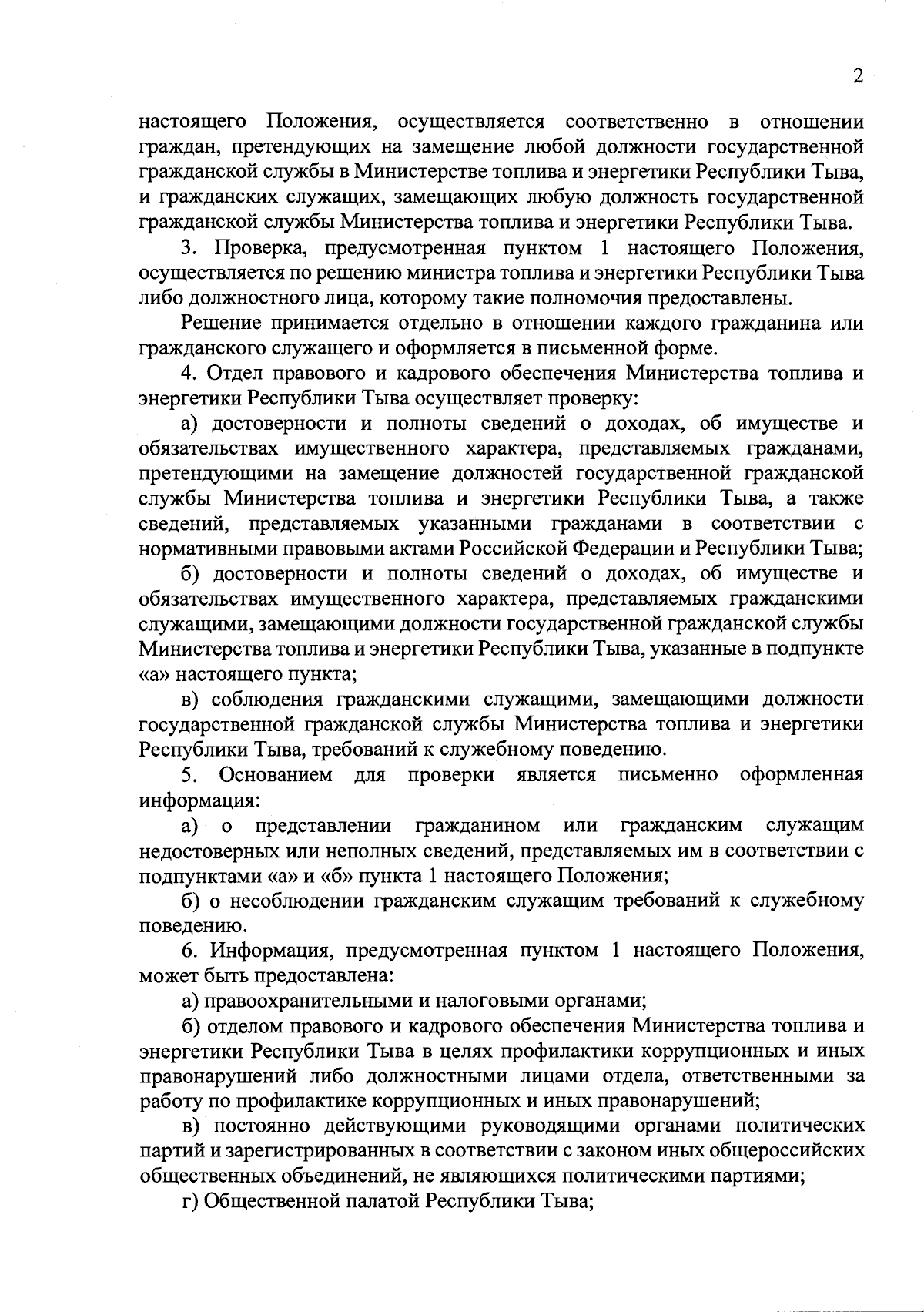 2

настоящего Положения, осуществляется соответственно в отношении граждан, претендующих на замещение любой должности государственной гражданской службы в Министерстве топлива и энергетики Республики Тыва, и гражданских служащих, замещающих любую должность государственной гражданской службы Министерства топлива и энергетики Республики Тыва.

3. Проверка, предусмотренная пунктом 1 настоящего Положения, осуществляется по решению министра топлива и энергетики Республики Тыва либо должностного лица, которому такие полномочия предоставлены.

Решение принимается отдельно в отношении каждого гражданина или гражданского служащего и оформляется в письменной форме.

4. Отдел правового и кадрового обеспечения Министерства топлива и энергетики Республики Тыва осуществляет проверку:

а) достоверности и полноты сведений о доходах, об имуществе и обязательствах имущественного характера, представляемых гражданами, претендующими на замещение должностей государственной гражданской службы Министерства топлива и энергетики Республики Тыва, а также сведений, представляемых указанными гражданами в соответствии с нормативными правовыми актами Российской Федерации и Республики Тыва;

б) достоверности и полноты сведений о доходах, об имуществе и обязательствах имущественного характера, представляемых гражданскими служащими, замещающими должности государственной гражданской службы Министерства топлива и энергетики Республики Тыва, указанные в подпункте «а» настоящего пункта;

в) соблюдения гражданскими служащими, замещающими должности государственной гражданской службы Министерства топлива и энергетики Республики Тыва, требований к служебному поведению.

5. Основанием для проверки является письменно оформленная информация:

а) о представлении гражданином или гражданским служащим недостоверных или неполных сведений, представляемых им в соответствии с подпунктами «а» и «б» пункта 1 настоящего Положения;

б) о несоблюдении гражданским служащим требований к служебному поведению.

6. Информация, предусмотренная пунктом 1 настоящего Положения, может быть предоставлена:

а) правоохранительными и налоговыми органами;

б) отделом правового и кадрового обеспечения Министерства топлива и энергетики Республики Тыва в целях профилактики коррупционных и иных правонарушений либо должностными лицами отдела, ответственными за работу по профилактике коррупционных и иных правонарушений;

в) постоянно действующими руководящими органами политических партий и зарегистрированных в соответствии с законом иных общероссийских общественных объединений, не являющихся политическими партиями;

г) Общественной палатой Республики Тыва;